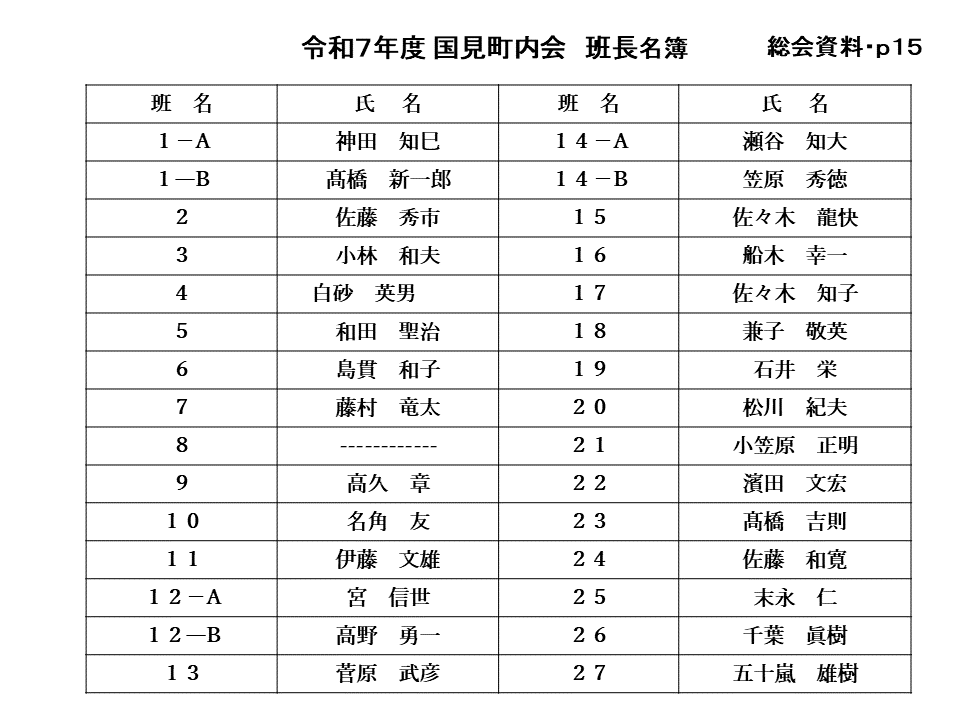 令和7年度 国見町内会　班長名簿　　総会資料･p15

| 班　名 | 氏　名 | 班　名 | 氏　名 |
|---|---|---|---|
| １－A | 神田　知巳 | １４－A | 瀬谷　知大 |
| １—B | 髙橋　新一郎 | １４－B | 笠原　秀徳 |
| 2 | 佐藤　秀市 | １５ | 佐々木　龍快 |
| 3 | 小林　和夫 | １６ | 船木　幸一 |
| 4 | 白砂　英男 | １７ | 佐々木　知子 |
| 5 | 和田　聖治 | １８ | 兼子　敬英 |
| 6 | 島貫　和子 | １９ | 石井　栄 |
| 7 | 藤村　竜太 | ２０ | 松川　紀夫 |
| 8 | ------------ | ２１ | 小笠原　正明 |
| 9 | 高久　章 | ２２ | 濱田　文宏 |
| １０ | 名角　友 | ２３ | 髙橋　吉則 |
| １１ | 伊藤　文雄 | ２４ | 佐藤　和寛 |
| １２－A | 宮　信世 | ２５ | 末永　仁 |
| １２—B | 高野　勇一 | ２６ | 千葉　眞樹 |
| １３ | 菅原　武彦 | ２７ | 五十嵐　雄樹 |